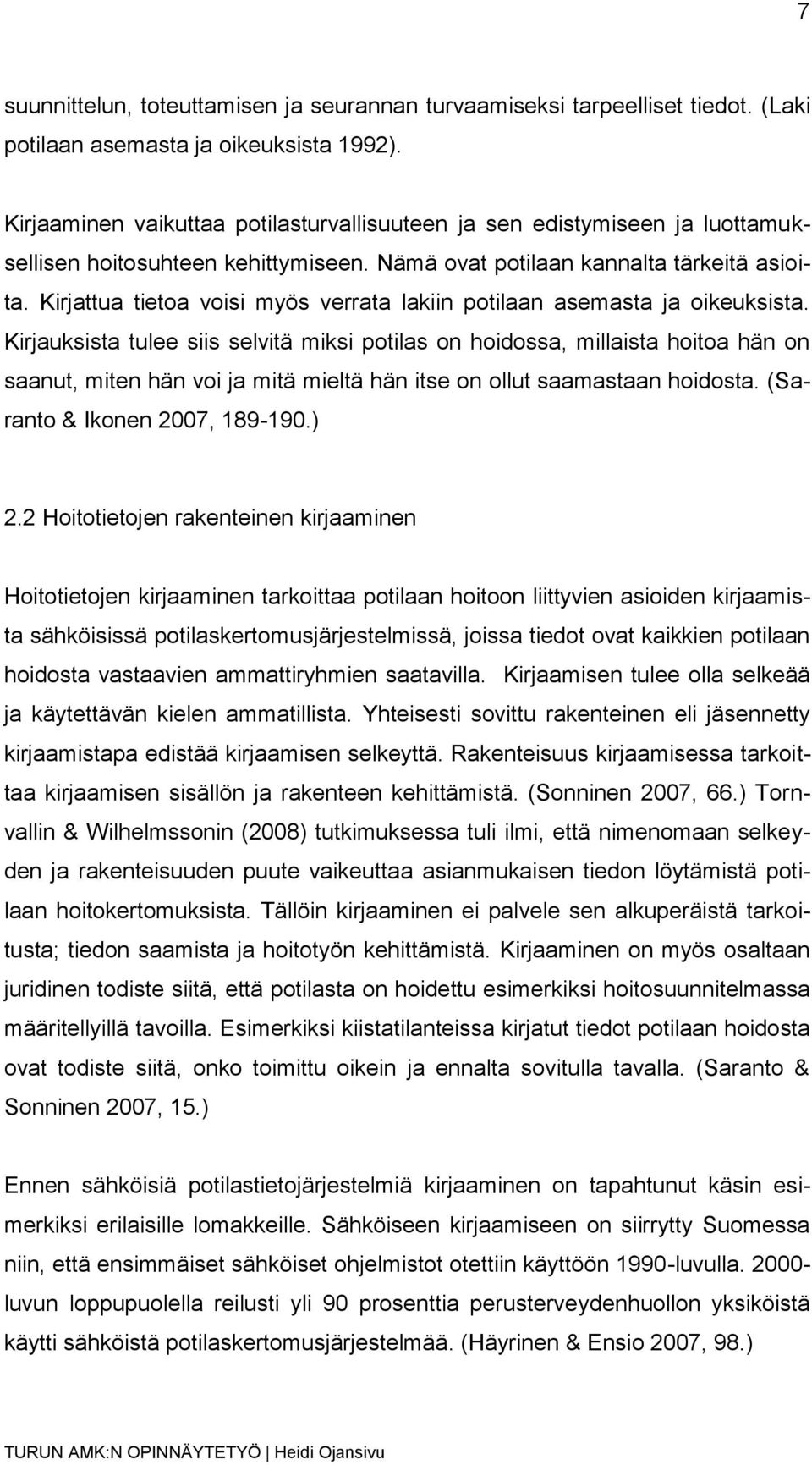 7

suunnittelun, toteuttamisen ja seurannan turvaamiseksi tarpeelliset tiedot. (Laki potilaan asemasta ja oikeuksista 1992).

Kirjaaminen vaikuttaa potilasturvallisuuteen ja sen edistymiseen ja luottamuksellisen hoitosuhteen kehittymiseen. Nämä ovat potilaan kannalta tärkeitä asioita. Kirjattua tietoa voisi myös verrata lakiin potilaan asemasta ja oikeuksista. Kirjauksista tulee siis selvitä miksi potilas on hoidossa, millaista hoitoa hän on saanut, miten hän voi ja mitä mieltä hän itse on ollut saamastaan hoidosta. (Saranto & Ikonen 2007, 189-190.)

2.2 Hoitotietojen rakenteinen kirjaaminen

Hoitotietojen kirjaaminen tarkoittaa potilaan hoitoon liittyvien asioiden kirjaamista sähköisissä potilaskertomusjärjestelmissä, joissa tiedot ovat kaikkien potilaan hoidosta vastaavien ammattiryhmien saatavilla. Kirjaamisen tulee olla selkeää ja käytettävän kielen ammatillista. Yhteisesti sovittu rakenteinen eli jäsennetty kirjaamistapa edistää kirjaamisen selkeyttä. Rakenteisuus kirjaamisessa tarkoittaa kirjaamisen sisällön ja rakenteen kehittämistä. (Sonninen 2007, 66.) Tornvallin & Wilhelmssonin (2008) tutkimuksessa tuli ilmi, että nimenomaan selkeyden ja rakenteisuuden puute vaikeuttaa asianmukaisen tiedon löytämistä potilaan hoitokertomuksista. Tällöin kirjaaminen ei palvele sen alkuperäistä tarkoitusta; tiedon saamista ja hoitotyön kehittämistä. Kirjaaminen on myös osaltaan juridinen todiste siitä, että potilasta on hoidettu esimerkiksi hoitosuunnitelmassa määritellyillä tavoilla. Esimerkiksi kiistatilanteissa kirjatut tiedot potilaan hoidosta ovat todiste siitä, onko toimittu oikein ja ennalta sovitulla tavalla. (Saranto & Sonninen 2007, 15.)

Ennen sähköisiä potilastietojärjestelmiä kirjaaminen on tapahtunut käsin esimerkiksi erilaisille lomakkeille. Sähköiseen kirjaamiseen on siirrytty Suomessa niin, että ensimmäiset sähköiset ohjelmistot otettiin käyttöön 1990-luvulla. 2000-luvun loppupuolella reilusti yli 90 prosenttia perusterveydenhuollon yksiköistä käytti sähköistä potilaskertomusjärjestelmää. (Häyrinen & Ensio 2007, 98.)

TURUN AMK:N OPINNÄYTETYÖ | Heidi Ojansivu